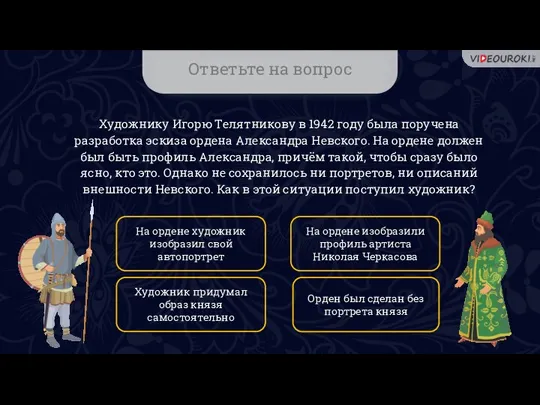 VIDEOUROKI

Ответьте на вопрос

Художнику Игорю Телятникову в 1942 году была поручена разработка эскиза ордена Александра Невского. На ордене должен был быть профиль Александра, причём такой, чтобы сразу было ясно, кто это. Однако не сохранилось ни портретов, ни описаний внешности Невского. Как в этой ситуации поступил художник?

На ордене художник изобразил свой автопортрет

На ордене изобразили профиль артиста Николая Черкасова

Художник придумал образ князя самостоятельно

Орден был сделан без портрета князя